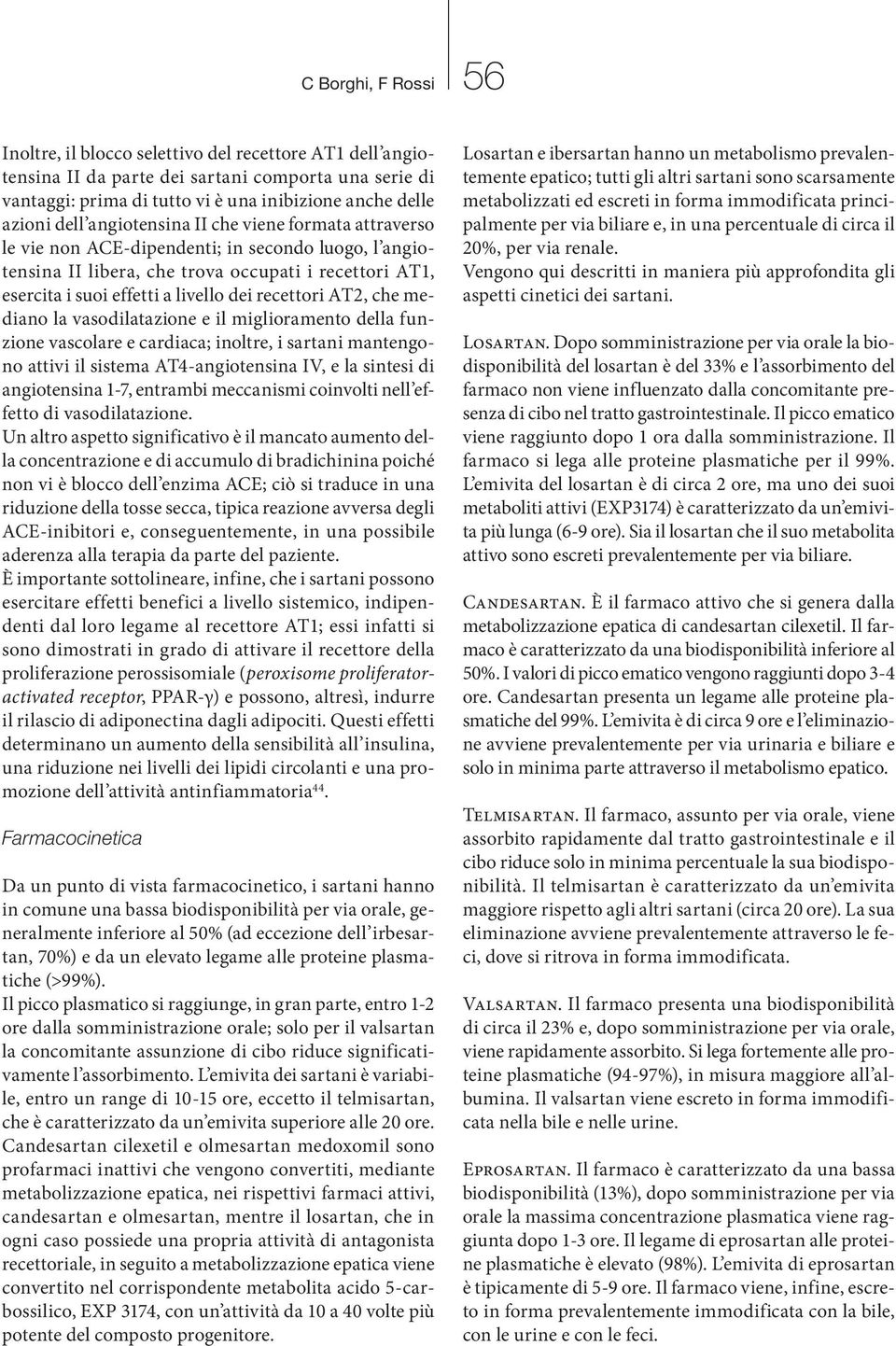 C Borghi, F Rossi

56

Inoltre, il blocco selettivo del recettore AT1 dell'angiotensina II da parte dei sartani comporta una serie di vantaggi: prima di tutto vi è una inibizione anche delle azioni dell'angiotensina II che viene formata attraverso le vie non ACE-dipendenti; in secondo luogo, l'angiotensina II libera, che trova occupati i recettori AT1, esercita i suoi effetti a livello dei recettori AT2, che mediano la vasodilatazione e il miglioramento della funzione vascolare e cardiaca; inoltre, i sartani mantengono attivi il sistema AT4-angiotensina IV, e la sintesi di angiotensina 1-7, entrambi meccanismi coinvolti nell'effetto di vasodilatazione.

Un altro aspetto significativo è il mancato aumento della concentrazione e di accumulo di bradichinina poiché non vi è blocco dell'enzima ACE; ciò si traduce in una riduzione della tosse secca, tipica reazione avversa degli ACE-inibitori e, conseguentemente, in una possibile aderenza alla terapia da parte del paziente.

È importante sottolineare, infine, che i sartani possono esercitare effetti benefici a livello sistemico, indipendenti dal loro legame al recettore AT1; essi infatti si sono dimostrati in grado di attivare il recettore della proliferazione perossisomiale (peroxisome proliferator-activated receptor, PPAR-γ) e possono, altresì, indurre il rilascio di adiponectina dagli adipociti. Questi effetti determinano un aumento della sensibilità all'insulina, una riduzione nei livelli dei lipidi circolanti e una promozione dell'attività antinfiammatoria$^{44}$.

Farmacocinetica

Da un punto di vista farmacocinetico, i sartani hanno in comune una bassa biodisponibilità per via orale, generalmente inferiore al 50% (ad eccezione dell'irbesartan, 70%) e da un elevato legame alle proteine plasmatiche (>99%).

Il picco plasmatico si raggiunge, in gran parte, entro 1-2 ore dalla somministrazione orale; solo per il valsartan la concomitante assunzione di cibo riduce significativamente l'assorbimento. L'emivita dei sartani è variabile, entro un range di 10-15 ore, eccetto il telmisartan, che è caratterizzato da un'emivita superiore alle 20 ore.

Candesartan cilexetil e olmesartan medoxomil sono profarmaci inattivi che vengono convertiti, mediante metabolizzazione epatica, nei rispettivi farmaci attivi, candesartan e olmesartan, mentre il losartan, che in ogni caso possiede una propria attività di antagonista recettoriale, in seguito a metabolizzazione epatica viene convertito nel corrispondente metabolita acido 5-carbossilico, EXP 3174, con un'attività da 10 a 40 volte più potente del composto progenitore.

Losartan e ibersartan hanno un metabolismo prevalentemente epatico; tutti gli altri sartani sono scarsamente metabolizzati ed escreti in forma immodificata principalmente per via biliare e, in una percentuale di circa il 20%, per via renale.

Vengono qui descritti in maniera più approfondita gli aspetti cinetici dei sartani.

Losartan. Dopo somministrazione per via orale la biodisponibilità del losartan è del 33% e l'assorbimento del farmaco non viene influenzato dalla concomitante presenza di cibo nel tratto gastrointestinale. Il picco ematico viene raggiunto dopo 1 ora dalla somministrazione. Il farmaco si lega alle proteine plasmatiche per il 99%. L'emivita del losartan è di circa 2 ore, ma uno dei suoi metaboliti attivi (EXP3174) è caratterizzato da un'emivita più lunga (6-9 ore). Sia il losartan che il suo metabolita attivo sono escreti prevalentemente per via biliare.

Candesartan. È il farmaco attivo che si genera dalla metabolizzazione epatica di candesartan cilexetil. Il farmaco è caratterizzato da una biodisponibilità inferiore al 50%. I valori di picco ematico vengono raggiunti dopo 3-4 ore. Candesartan presenta un legame alle proteine plasmatiche del 99%. L'emivita è di circa 9 ore e l'eliminazione avviene prevalentemente per via urinaria e biliare e solo in minima parte attraverso il metabolismo epatico.

Telmisartan. Il farmaco, assunto per via orale, viene assorbito rapidamente dal tratto gastrointestinale e il cibo riduce solo in minima percentuale la sua biodisponibilità. Il telmisartan è caratterizzato da un'emivita maggiore rispetto agli altri sartani (circa 20 ore). La sua eliminazione avviene prevalentemente attraverso le feci, dove si ritrova in forma immodificata.

Valsartan. Il farmaco presenta una biodisponibilità di circa il 23% e, dopo somministrazione per via orale, viene rapidamente assorbito. Si lega fortemente alle proteine plasmatiche (94-97%), in misura maggiore all'albumina. Il valsartan viene escreto in forma immodificata nella bile e nelle urine.

Eprosartan. Il farmaco è caratterizzato da una bassa biodisponibilità (13%), dopo somministrazione per via orale la massima concentrazione plasmatica viene raggiunta dopo 1-3 ore. Il legame di eprosartan alle proteine plasmatiche è elevato (98%). L'emivita di eprosartan è tipicamente di 5-9 ore. Il farmaco viene, infine, escreto in forma prevalentemente immodificata con la bile, con le urine e con le feci.